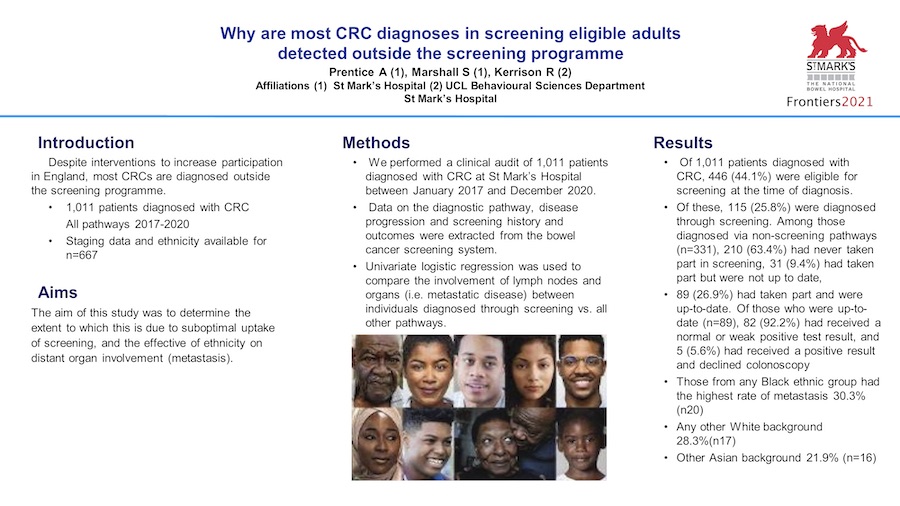 Why are most CRC diagnoses in screening eligible adults detected outside the screening programme

Prentice A (1), Marshall S (1), Kerrison R (2)

Affiliations (1) St Mark's Hospital (2) UCL Behavioural Sciences Department

St Mark's Hospital

ST MARK'S
THE NATIONAL BOWEL HOSPITAL

Frontiers2021

Introduction

Despite interventions to increase participation in England, most CRCs are diagnosed outside the screening programme.

• 1,011 patients diagnosed with CRC All pathways 2017-2020
• Staging data and ethnicity available for n=667

Aims

The aim of this study was to determine the extent to which this is due to suboptimal uptake of screening, and the effective of ethnicity on distant organ involvement (metastasis).

Methods

• We performed a clinical audit of 1,011 patients diagnosed with CRC at St Mark's Hospital between January 2017 and December 2020.
• Data on the diagnostic pathway, disease progression and screening history and outcomes were extracted from the bowel cancer screening system.
• Univariate logistic regression was used to compare the involvement of lymph nodes and organs (i.e. metastatic disease) between individuals diagnosed through screening vs. all other pathways.

Results

• Of 1,011 patients diagnosed with CRC, 446 (44.1%) were eligible for screening at the time of diagnosis.
• Of these, 115 (25.8%) were diagnosed through screening. Among those diagnosed via non-screening pathways (n=331), 210 (63.4%) had never taken part in screening, 31 (9.4%) had taken part but were not up to date,
• 89 (26.9%) had taken part and were up-to-date. Of those who were up-to-date (n=89), 82 (92.2%) had received a normal or weak positive test result, and 5 (5.6%) had received a positive result and declined colonoscopy
• Those from any Black ethnic group had the highest rate of metastasis 30.3% (n20)
• Any other White background 28.3%(n17)
• Other Asian background 21.9% (n=16)